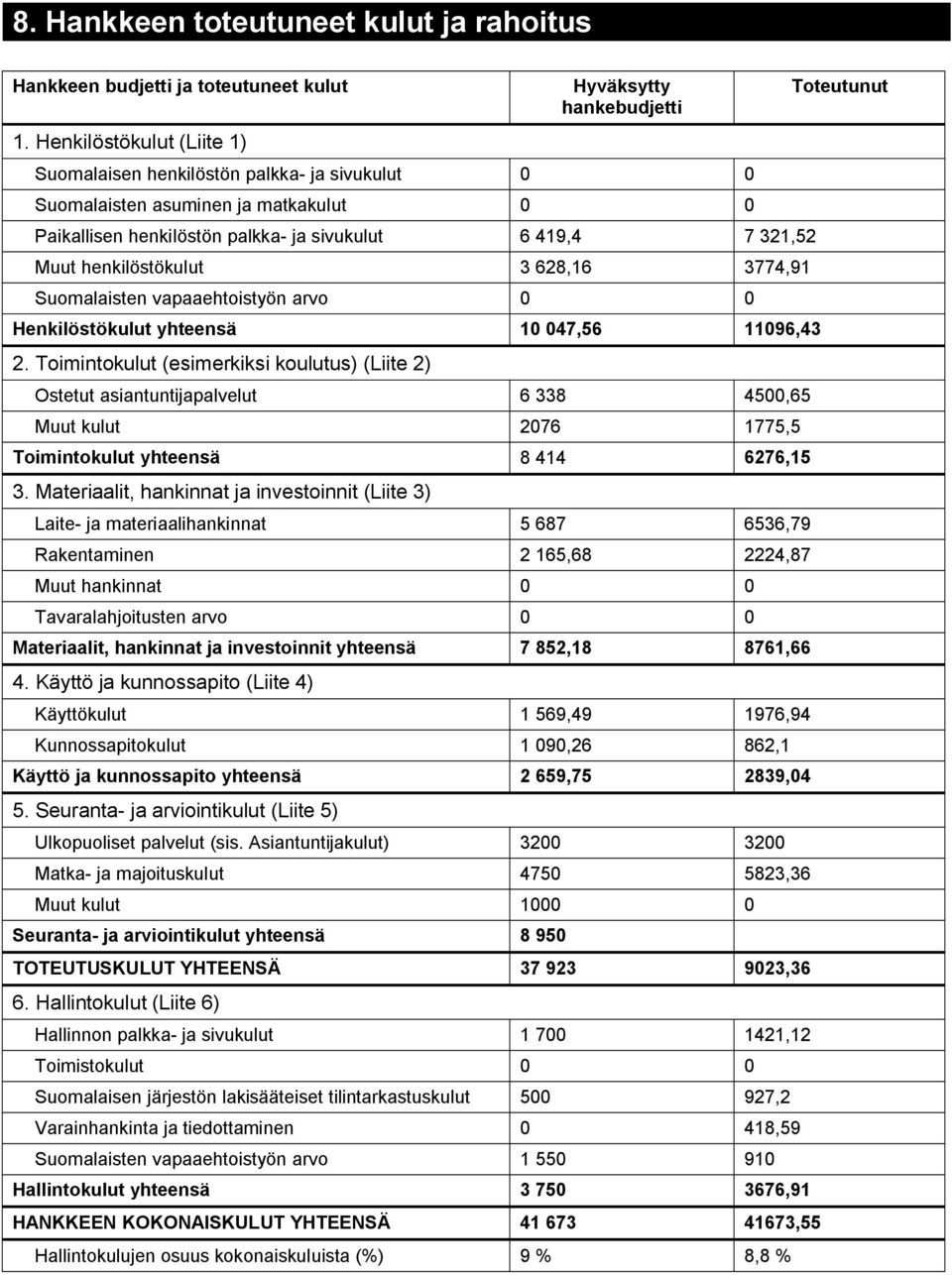 8. Hankkeen toteutuneet kulut ja rahoitus

| Hankkeen budjetti ja toteutuneet kulut | Hyväksytty hankebudjetti | Toteutunut |
|---|---|---|
| 1. Henkilöstökulut (Liite 1) | | |
| Suomalaisen henkilöstön palkka- ja sivukulut | 0 | 0 |
| Suomalaisten asuminen ja matkakulut | 0 | 0 |
| Paikallisen henkilöstön palkka- ja sivukulut | 6 419,4 | 7 321,52 |
| Muut henkilöstökulut | 3 628,16 | 3774,91 |
| Suomalaisten vapaaehtoistyön arvo | 0 | 0 |
| Henkilöstökulut yhteensä | 10 047,56 | 11096,43 |
| 2. Toimintokulut (esimerkiksi koulutus) (Liite 2) | | |
| Ostetut asiantuntijapalvelut | 6 338 | 4500,65 |
| Muut kulut | 2076 | 1775,5 |
| Toimintokulut yhteensä | 8 414 | 6276,15 |
| 3. Materiaalit, hankinnat ja investoinnit (Liite 3) | | |
| Laite- ja materiaalihankinnat | 5 687 | 6536,79 |
| Rakentaminen | 2 165,68 | 2224,87 |
| Muut hankinnat | 0 | 0 |
| Tavaralahjoitusten arvo | 0 | 0 |
| Materiaalit, hankinnat ja investoinnit yhteensä | 7 852,18 | 8761,66 |
| 4. Käyttö ja kunnossapito (Liite 4) | | |
| Käyttökulut | 1 569,49 | 1976,94 |
| Kunnossapitokulut | 1 090,26 | 862,1 |
| Käyttö ja kunnossapito yhteensä | 2 659,75 | 2839,04 |
| 5. Seuranta- ja arviointikulut (Liite 5) | | |
| Ulkopuoliset palvelut (sis. Asiantuntijakulut) | 3200 | 3200 |
| Matka- ja majoituskulut | 4750 | 5823,36 |
| Muut kulut | 1000 | 0 |
| Seuranta- ja arviointikulut yhteensä | 8 950 | |
| TOTEUTUSKULUT YHTEENSÄ | 37 923 | 9023,36 |
| 6. Hallintokulut (Liite 6) | | |
| Hallinnon palkka- ja sivukulut | 1 700 | 1421,12 |
| Toimistokulut | 0 | 0 |
| Suomalaisen järjestön lakisääteiset tilintarkastuskulut | 500 | 927,2 |
| Varainhankinta ja tiedottaminen | 0 | 418,59 |
| Suomalaisten vapaaehtoistyön arvo | 1 550 | 910 |
| Hallintokulut yhteensä | 3 750 | 3676,91 |
| HANKKEEN KOKONAISKULUT YHTEENSÄ | 41 673 | 41673,55 |
| Hallintokulujen osuus kokonaiskuluista (%) | 9 % | 8,8 % |